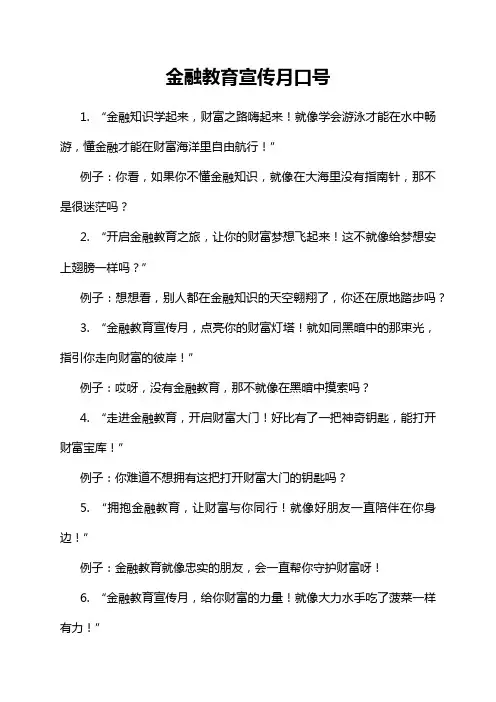 金融教育宣传月口号

1. “金融知识学起来，财富之路嗨起来！就像学会游泳才能在水中畅游，懂金融才能在财富海洋里自由航行！”

例子：你看，如果你不懂金融知识，就像在大海里没有指南针，那不是很迷茫吗？

2. “开启金融教育之旅，让你的财富梦想飞起来！这不就像给梦想安上翅膀一样吗？”

例子：想想看，别人都在金融知识的天空翱翔了，你还在原地踏步吗？

3. “金融教育宣传月，点亮你的财富灯塔！就如同黑暗中的那束光，指引你走向财富的彼岸！”

例子：哎呀，没有金融教育，那不就像在黑暗中摸索吗？

4. “走进金融教育，开启财富大门！好比有了一把神奇钥匙，能打开财富宝库！”

例子：你难道不想拥有这把打开财富大门的钥匙吗？

5. “拥抱金融教育，让财富与你同行！就像好朋友一直陪伴在你身边！”

例子：金融教育就像忠实的朋友，会一直帮你守护财富呀！

6. “金融教育宣传月，给你财富的力量！就像大力水手吃了菠菜一样有力！”